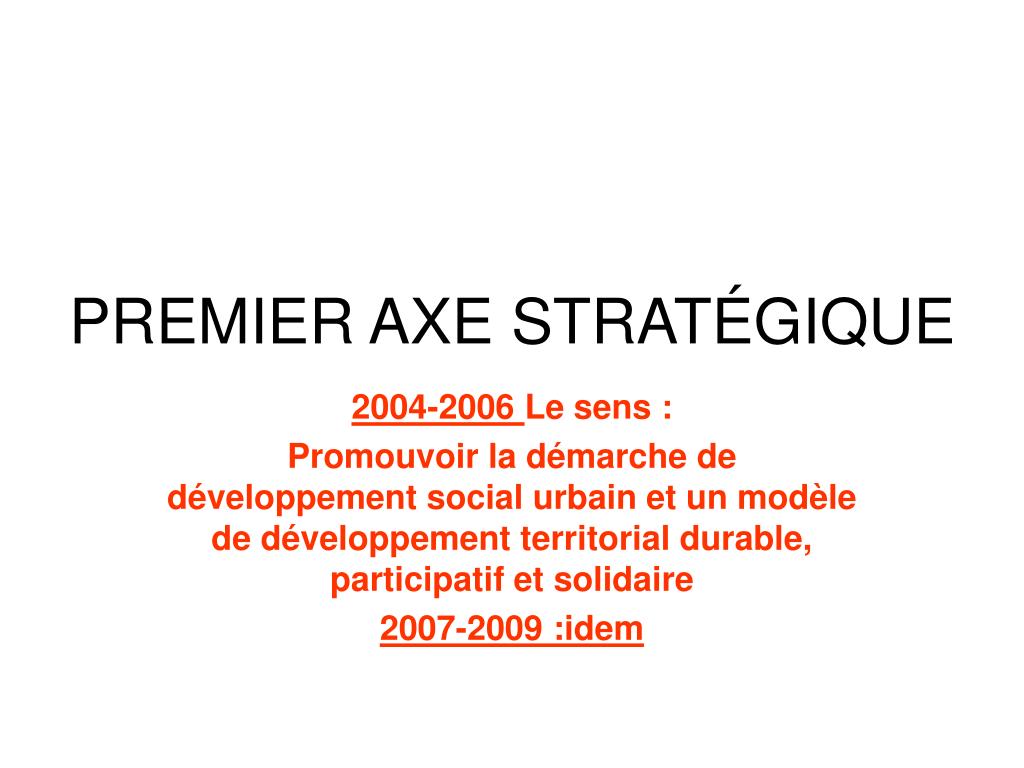 PREMIER AXE STRATÉGIQUE

2004-2006 Le sens :

Promouvoir la démarche de développement social urbain et un modèle de développement territorial durable, participatif et solidaire

2007-2009 :idem